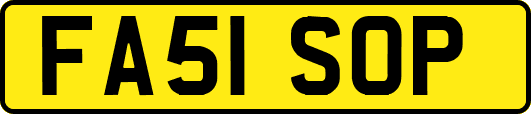 FA51 SOP